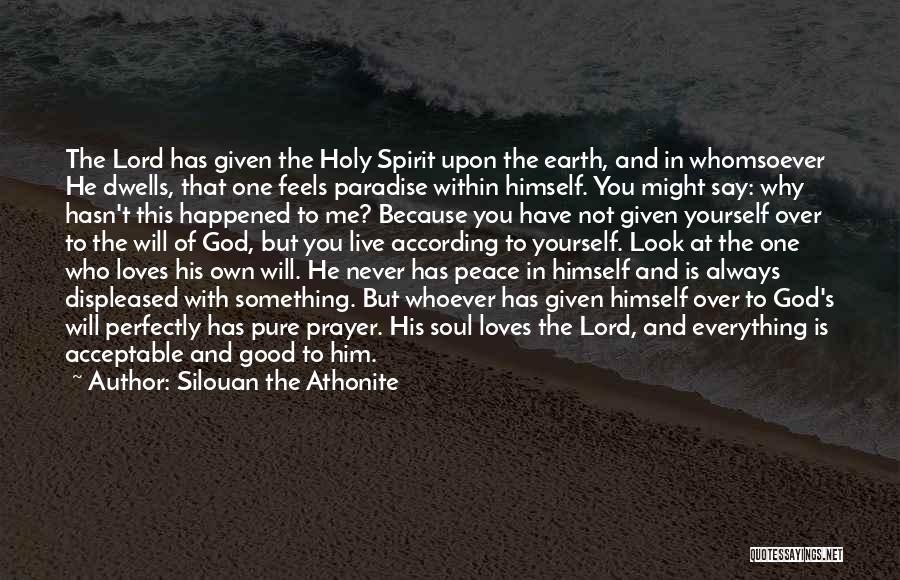 The Lord has given the Holy Spirit upon the earth, and in whomsoever He dwells, that one feels paradise within himself. You might say: why hasn't this happened to me? Because you have not given yourself over to the will of God, but you live according to yourself. Look at the one who loves his own will. He never has peace in himself and is always displeased with something. But whoever has given himself over to God's will perfectly has pure prayer. His soul loves the Lord, and everything is acceptable and good to him.

~ Author: Silouan the Athonite

QUOTESSAYINGS.NET